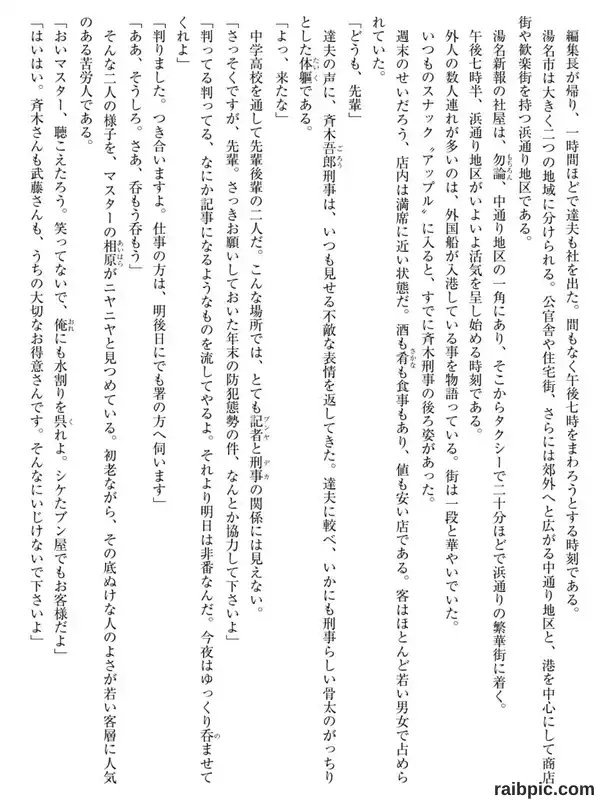 編集長が帰り、一時間ほどで達夫も社を出た。間もなく午後七時をまわろうとする時刻である。
湯名市は大きく二つの地域に分けられる。公官舎や住宅街、さらには郊外へと広がる中通り地区と、港を中心にして商店街や歓楽街を持つ浜通り地区である。
湯名新報の社屋は、勿論、中通り地区の一角にあり、そこからタクシーで二十分ほどで浜通りの繁華街に着く。
午後七時半、浜通り地区がいよいよ活気を呈し始める時刻である。
外人の数人連れが多いのは、外国船が入港している事を物語っている。街は一段と華やいでいた。
いつものスナック〝アップル〟に入ると、すでに斉木刑事の後ろ姿があった。
週末のせいだろう、店内は満席に近い状態だ。酒も肴も食事もあり、値も安い店である。客はほとんど若い男女で占められていた。
「どうも、先輩」
達夫の声に、斉木吾郎刑事は、いつも見せる不敵な表情を返してきた。達夫に較べ、いかにも刑事らしい骨太のがっちりとした体軀である。
「よっ、来たな」
中学高校を通して先輩後輩の二人だ。こんな場所では、とても記者と刑事の関係には見えない。
「さっそくですが、先輩。さっきお願いしておいた年末の防犯態勢の件、なんとか協力して下さいよ」
「判ってる判ってる、なにか記事になるようなものを流してやるよ。それより明日は非番なんだ。今夜はゆっくり呑ませてくれよ」
「判りました。つき合いますよ。仕事の方は、明後日にでも署の方へ伺います」
「ああ、そうしろ。さあ、呑もう呑もう」
そんな二人の様子を、マスターの相原がニヤニヤと見つめている。初老ながら、その底ぬけな人のよさが若い客層に人気のある苦労人である。
「おいマスター、聴こえたろう。笑ってないで、俺にも水割りを呉れよ。シケたブン屋でもお客様だよ」
「はいはい。斉木さんも武藤さんも、うちの大切なお得意さんです。そんなにいじけないで下さいよ」
raibpic.com